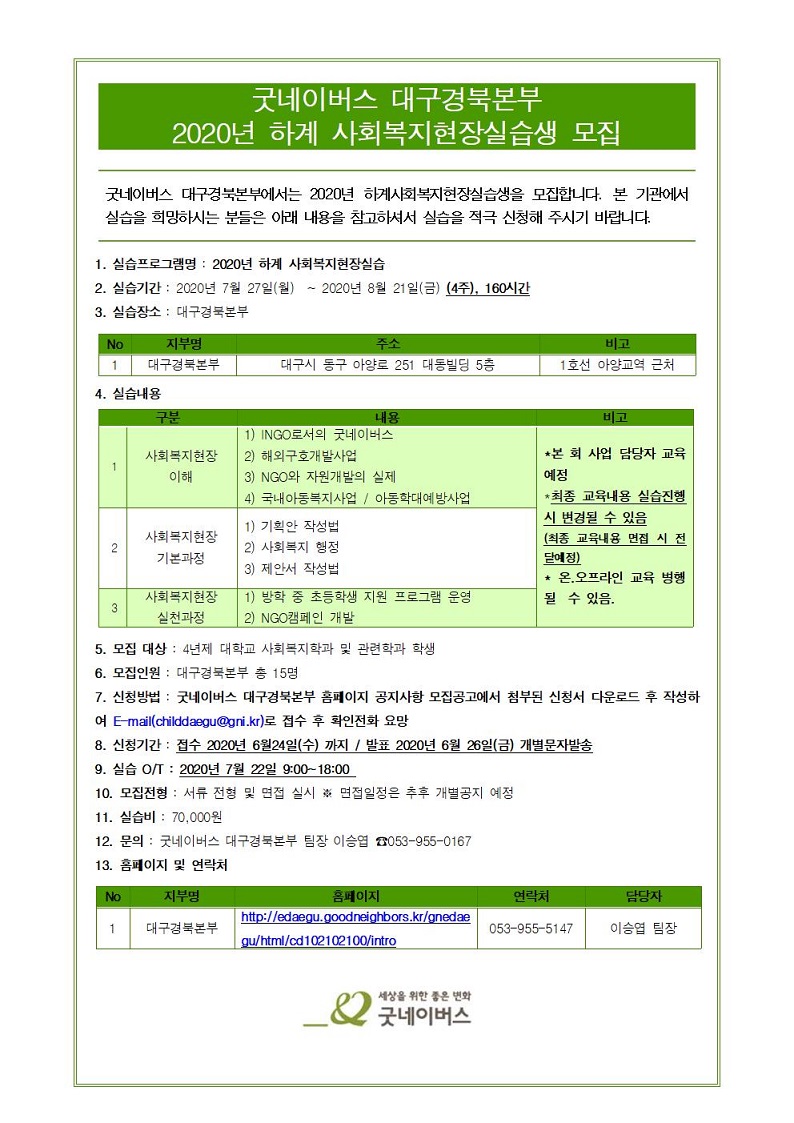 굿네이버스 대구경북본부
2020년 하계 사회복지현장실습생 모집

굿네이버스 대구경북본부에서는 2020년 하계사회복지현장실습생을 모집합니다. 본 기관에서 실습을 희망하시는 분들은 아래 내용을 참고하셔서 실습을 적극 신청해 주시기 바랍니다.

1. 실습프로그램명 : 2020년 하계 사회복지현장실습
2. 실습기간 : 2020년 7월 27일(월) ~ 2020년 8월 21일(금) (4주), 160시간
3. 실습장소 : 대구경북본부

| No | 지부명 | 주소 | 비고 |
|---|---|---|---|
| 1 | 대구경북본부 | 대구시 동구 아양로 251 대동빌딩 5층 | 1호선 아양교역 근처 |

4. 실습내용

| 구분 | | 내용 | 비고 |
|---|---|---|---|
| 1 | 사회복지현장 이해 | 1) INGO로서의 굿네이버스 2) 해외구호개발사업 3) NGO와 자원개발의 실제 4) 국내아동복지사업 / 아동학대예방사업 | *본 회 사업 담당자 교육 예정 *최종 교육내용 실습진행 시 변경될 수 있음 (최종 교육내용 면접 시 전달예정) * 온.오프라인 교육 병행 될 수 있음. |
| 2 | 사회복지현장 기본과정 | 1) 기획안 작성법 2) 사회복지 행정 3) 제안서 작성법 | |
| 3 | 사회복지현장 실천과정 | 1) 방학 중 초등학생 지원 프로그램 운영 2) NGO캠페인 개발 | |

5. 모집 대상 : 4년제 대학교 사회복지학과 및 관련학과 학생
6. 모집인원 : 대구경북본부 총 15명
7. 신청방법 : 굿네이버스 대구경북본부 홈페이지 공지사항 모집공고에서 첨부된 신청서 다운로드 후 작성하여 E-mail(childdaegu@gni.kr)로 접수 후 확인전화 요망
8. 신청기간 : 접수 2020년 6월24일(수) 까지 / 발표 2020년 6월 26일(금) 개별문자발송
9. 실습 O/T : 2020년 7월 22일 9:00~18:00
10. 모집전형 : 서류 전형 및 면접 실시 ※ 면접일정은 추후 개별공지 예정
11. 실습비 : 70,000원
12. 문의 : 굿네이버스 대구경북본부 팀장 이승엽 ☎053-955-0167
13. 홈페이지 및 연락처

| No | 지부명 | 홈페이지 | 연락처 | 담당자 |
|---|---|---|---|---|
| 1 | 대구경북본부 | http://edaegu.goodneighbors.kr/gnedaegu/html/cd102102100/intro | 053-955-5147 | 이승엽 팀장 |

세상을 위한 좋은 변화
굿네이버스